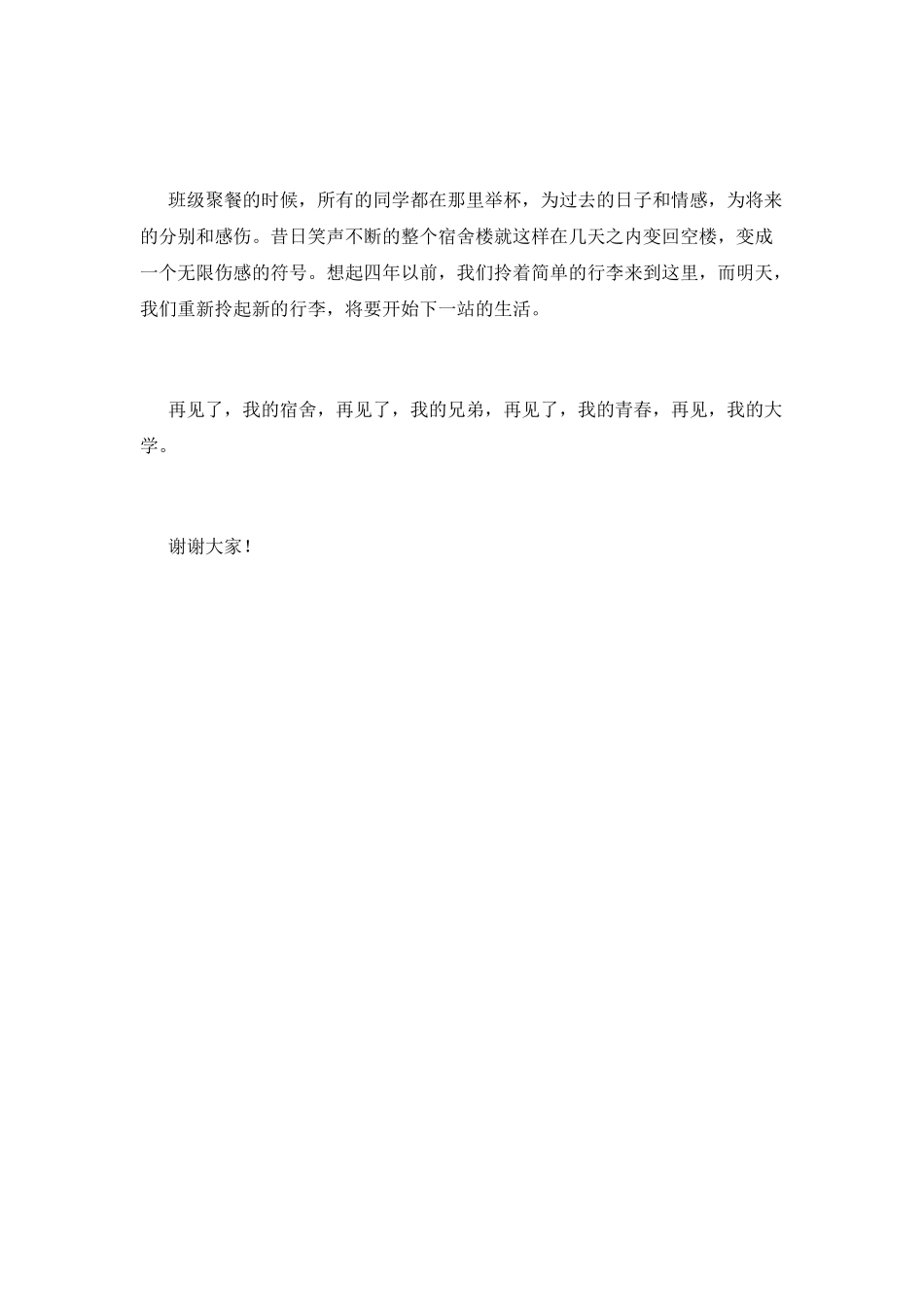 班级聚餐的时候，所有的同学都在那里举杯，为过去的日子和情感，为将来的分别和感伤。昔日笑声不断的整个宿舍楼就这样在几天之内变回空楼，变成一个无限伤感的符号。想起四年以前，我们拎着简单的行李来到这里，而明天，我们重新拎起新的行李，将要开始下一站的生活。

再见了，我的宿舍，再见了，我的兄弟，再见了，我的青春，再见，我的大学。

谢谢大家！